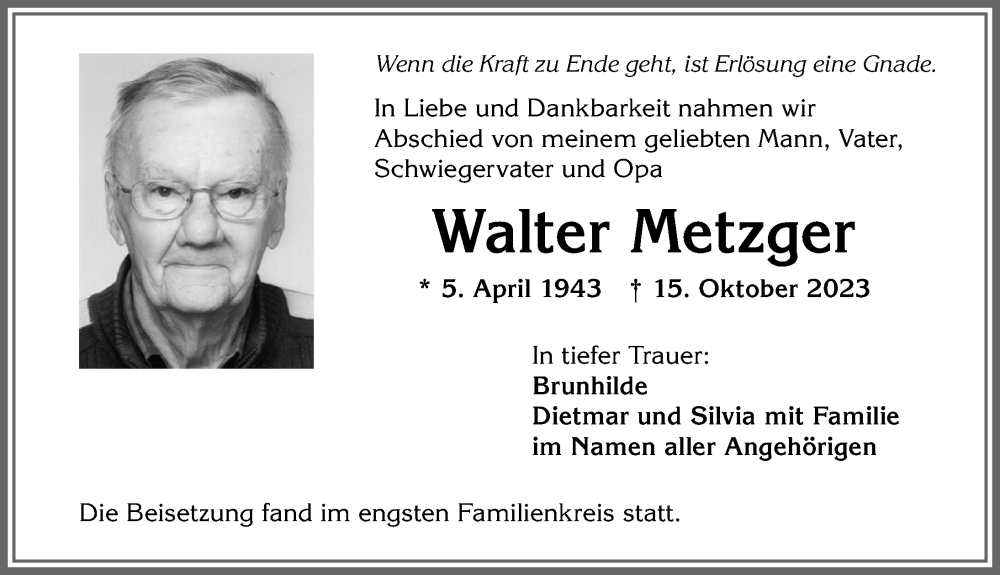 Wenn die Kraft zu Ende geht, ist Erlösung eine Gnade.

In Liebe und Dankbarkeit nahmen wir Abschied von meinem geliebten Mann, Vater, Schwiegervater und Opa

Walter Metzger

* 5. April 1943 † 15. Oktober 2023

In tiefer Trauer:
Brunhilde
Dietmar und Silvia mit Familie
im Namen aller Angehörigen

Die Beisetzung fand im engsten Familienkreis statt.